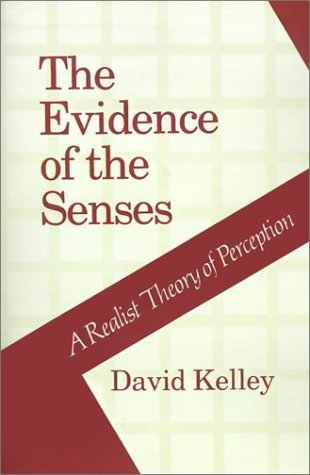 The Evidence of the Senses

A Realist Theory of Perception

David Kelley